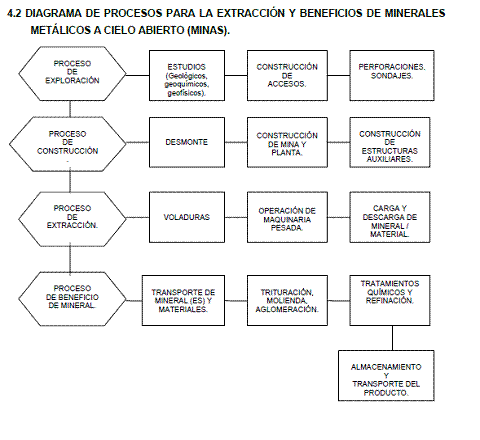 4.2 DIAGRAMA DE PROCESOS PARA LA EXTRACCIÓN Y BENEFICIOS DE MINERALES METÁLICOS A CIELO ABIERTO (MINAS).

PROCESO DE EXPLORACIÓN

ESTUDIOS (Geológicos, geoquímicos, geofísicos).

CONSTRUCCIÓN DE ACCESOS.

PERFORACIONES. SONDAJES.

PROCESO DE CONSTRUCCIÓN .

DESMONTE

CONSTRUCCIÓN DE MINA Y PLANTA.

CONSTRUCCIÓN DE ESTRUCTURAS AUXILIARES.

PROCESO DE EXTRACCIÓN.

VOLADURAS

OPERACIÓN DE MAQUINARIA PESADA.

CARGA Y DESCARGA DE MINERAL / MATERIAL.

PROCESO DE BENEFICIO DE MINERAL.

TRANSPORTE DE MINERAL (ES) Y MATERIALES.

TRITURACIÓN, MOLIENDA, AGLOMERACIÓN.

TRATAMIENTOS QUÍMICOS Y REFINACIÓN.

ALMACENAMIENTO Y TRANSPORTE DEL PRODUCTO.